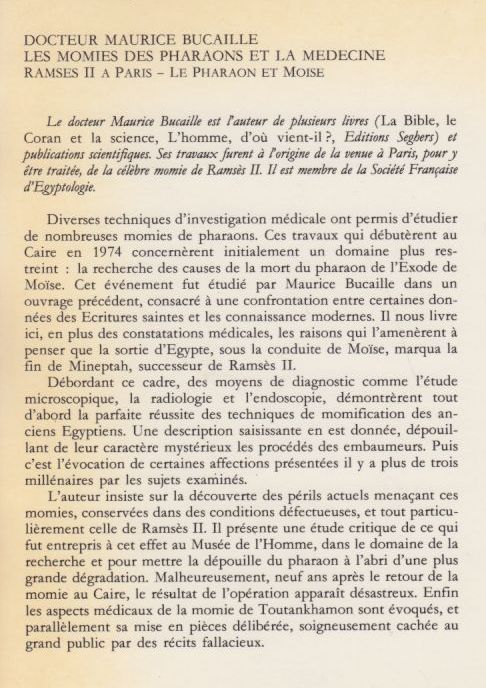 DOCTEUR MAURICE BUCAILLE
LES MOMIES DES PHARAONS ET LA MEDECINE
RAMSES II A PARIS – LE PHARAON ET MOISE

Le docteur Maurice Bucaille est l'auteur de plusieurs livres (La Bible, le Coran et la science, L'homme, d'où vient-il ?, Editions Seghers) et publications scientifiques. Ses travaux furent à l'origine de la venue à Paris, pour y être traitée, de la célèbre momie de Ramsès II. Il est membre de la Société Française d'Egyptologie.

Diverses techniques d'investigation médicale ont permis d'étudier de nombreuses momies de pharaons. Ces travaux qui débutèrent au Caire en 1974 concernèrent initialement un domaine plus restreint : la recherche des causes de la mort du pharaon de l'Exode de Moïse. Cet événement fut étudié par Maurice Bucaille dans un ouvrage précédent, consacré à une confrontation entre certaines données des Ecritures saintes et les connaissance modernes. Il nous livre ici, en plus des constatations médicales, les raisons qui l'amenèrent à penser que la sortie d'Egypte, sous la conduite de Moïse, marqua la fin de Mineptah, successeur de Ramsès II.

Débordant ce cadre, des moyens de diagnostic comme l'étude microscopique, la radiologie et l'endoscopie, démontrèrent tout d'abord la parfaite réussite des techniques de momification des anciens Egyptiens. Une description saisissante en est donnée, dépouillant de leur caractère mystérieux les procédés des embaumeurs. Puis c'est l'évocation de certaines affections présentées il y a plus de trois millénaires par les sujets examinés.

L'auteur insiste sur la découverte des périls actuels menaçant ces momies, conservées dans des conditions défectueuses, et tout particulièrement celle de Ramsès II. Il présente une étude critique de ce qui fut entrepris à cet effet au Musée de l'Homme, dans le domaine de la recherche et pour mettre la dépouille du pharaon à l'abri d'une plus grande dégradation. Malheureusement, neuf ans après le retour de la momie au Caire, le résultat de l'opération apparaît désastreux. Enfin les aspects médicaux de la momie de Toutankhamon sont évoqués, et parallèlement sa mise en pièces délibérée, soigneusement cachée au grand public par des récits fallacieux.